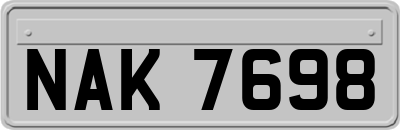 NAK 7698